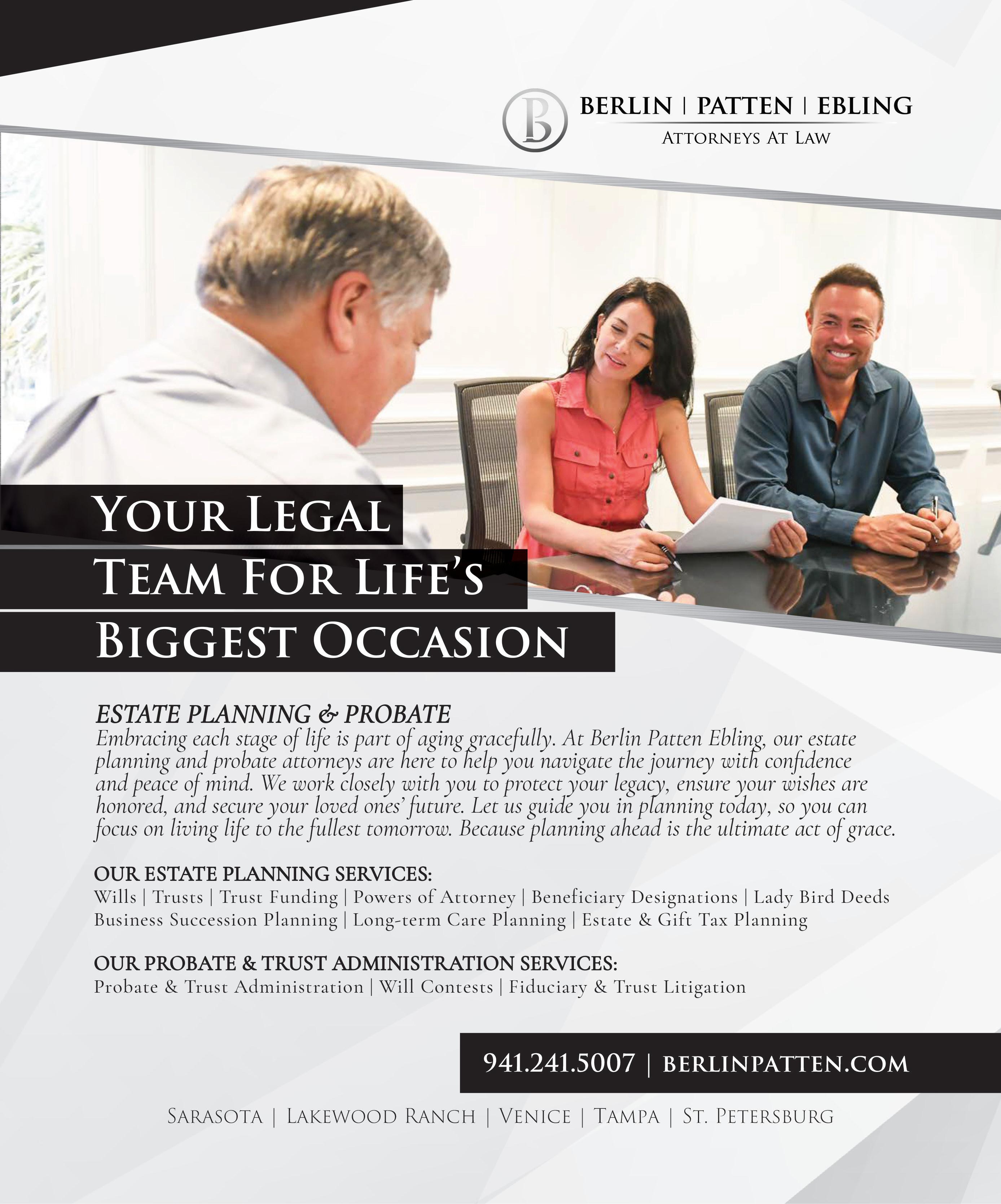 B

BERLIN | PATTEN | EBLING
ATTORNEYS AT LAW

YOUR LEGAL
TEAM FOR LIFE'S
BIGGEST OCCASION

ESTATE PLANNING & PROBATE

Embracing each stage of life is part of aging gracefully. At Berlin Patten Ebling, our estate planning and probate attorneys are here to help you navigate the journey with confidence and peace of mind. We work closely with you to protect your legacy, ensure your wishes are honored, and secure your loved ones' future. Let us guide you in planning today, so you can focus on living life to the fullest tomorrow. Because planning ahead is the ultimate act of grace.

OUR ESTATE PLANNING SERVICES:
Wills | Trusts | Trust Funding | Powers of Attorney | Beneficiary Designations | Lady Bird Deeds
Business Succession Planning | Long-term Care Planning | Estate & Gift Tax Planning

OUR PROBATE & TRUST ADMINISTRATION SERVICES:
Probate & Trust Administration | Will Contests | Fiduciary & Trust Litigation

941.241.5007 | BERLINPATTEN.COM

SARASOTA | LAKEWOOD RANCH | VENICE | TAMPA | ST. PETERSBURG